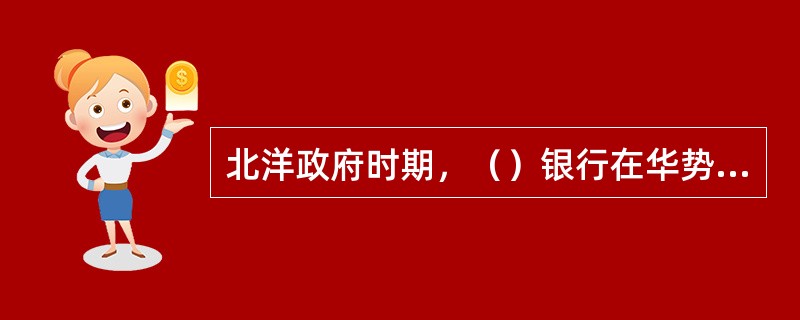 $ 

北洋政府时期，（）银行在华势...